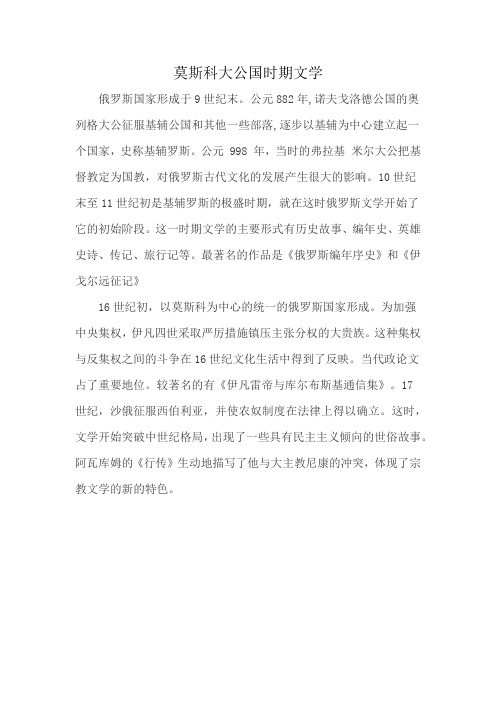 莫斯科大公国时期文学

俄罗斯国家形成于 9 世纪末。公元 882 年,诺夫戈洛德公国的奥列格大公征服基辅公国和其他一些部落,逐步以基辅为中心建立起一个国家，史称基辅罗斯。公元 998 年，当时的弗拉基 米尔大公把基督教定为国教，对俄罗斯古代文化的发展产生很大的影响。10 世纪末至 11 世纪初是基辅罗斯的极盛时期，就在这时俄罗斯文学开始了它的初始阶段。这一时期文学的主要形式有历史故事、编年史、英雄史诗、传记、旅行记等。最著名的作品是《俄罗斯编年序史》和《伊戈尔远征记》

16 世纪初，以莫斯科为中心的统一的俄罗斯国家形成。为加强中央集权，伊凡四世采取严厉措施镇压主张分权的大贵族。这种集权与反集权之间的斗争在 16 世纪文化生活中得到了反映。当代政论文占了重要地位。较著名的有《伊凡雷帝与库尔布斯基通信集》。17 世纪，沙俄征服西伯利亚，并使农奴制度在法律上得以确立。这时，文学开始突破中世纪格局，出现了一些具有民主主义倾向的世俗故事。阿瓦库姆的《行传》生动地描写了他与大主教尼康的冲突，体现了宗教文学的新的特色。